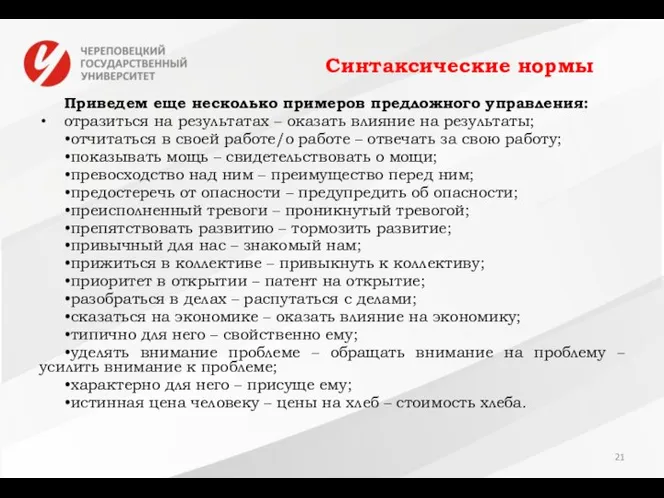 ЧЕРЕПОВЕЦКИЙ ГОСУДАРСТВЕННЫЙ УНИВЕРСИТЕТ

Синтаксические нормы

Приведем еще несколько примеров предложного управления:
• отразиться на результатах – оказать влияние на результаты;
•отчитаться в своей работе/о работе – отвечать за свою работу;
•показывать мощь – свидетельствовать о мощи;
•превосходство над ним – преимущество перед ним;
•предостеречь от опасности – предупредить об опасности;
•преисполненный тревоги – проникнутый тревогой;
•препятствовать развитию – тормозить развитие;
•привычный для нас – знакомый нам;
•прижиться в коллективе – привыкнуть к коллективу;
•приоритет в открытии – патент на открытие;
•разобраться в делах – распутаться с делами;
•сказаться на экономике – оказать влияние на экономику;
•типично для него – свойственно ему;
•уделять внимание проблеме – обращать внимание на проблему – усилить внимание к проблеме;
•характерно для него – присуще ему;
•истинная цена человеку – цены на хлеб – стоимость хлеба.

21